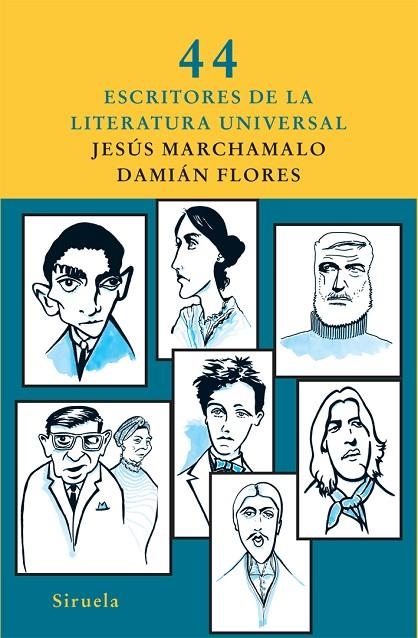 44
ESCRITORES DE LA LITERATURA UNIVERSAL
JESÚS MARCHAMALO
DAMIÁN FLORES

Siruela